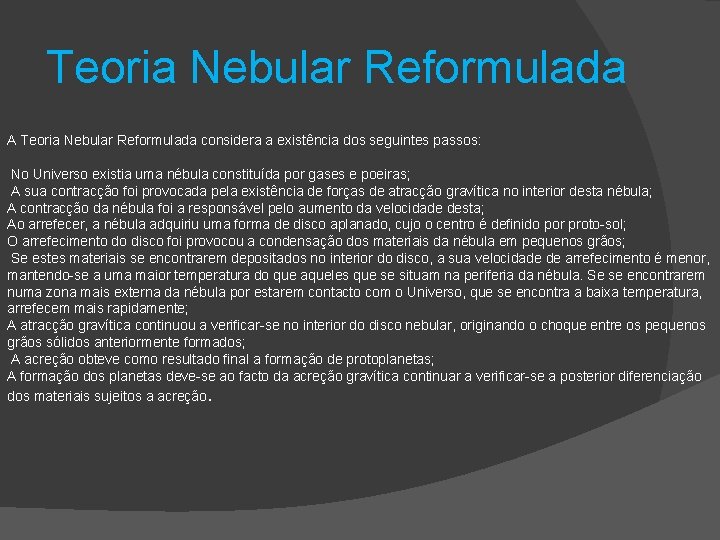 Teoria Nebular Reformulada

A Teoria Nebular Reformulada considera a existência dos seguintes passos:

No Universo existia uma nébula constituída por gases e poeiras;
A sua contracção foi provocada pela existência de forças de atracção gravítica no interior desta nébula;
A contracção da nébula foi a responsável pelo aumento da velocidade desta;
Ao arrefecer, a nébula adquiriu uma forma de disco aplanado, cujo o centro é definido por proto-sol;
O arrefecimento do disco foi provocou a condensação dos materiais da nébula em pequenos grãos;
Se estes materiais se encontrarem depositados no interior do disco, a sua velocidade de arrefecimento é menor, mantendo-se a uma maior temperatura do que aqueles que se situam na periferia da nébula. Se se encontrarem numa zona mais externa da nébula por estarem contacto com o Universo, que se encontra a baixa temperatura, arrefecem mais rapidamente;
A atracção gravítica continuou a verificar-se no interior do disco nebular, originando o choque entre os pequenos grãos sólidos anteriormente formados;
A acreção obteve como resultado final a formação de protoplanetas;
A formação dos planetas deve-se ao facto da acreção gravítica continuar a verificar-se a posterior diferenciação dos materiais sujeitos a acreção.